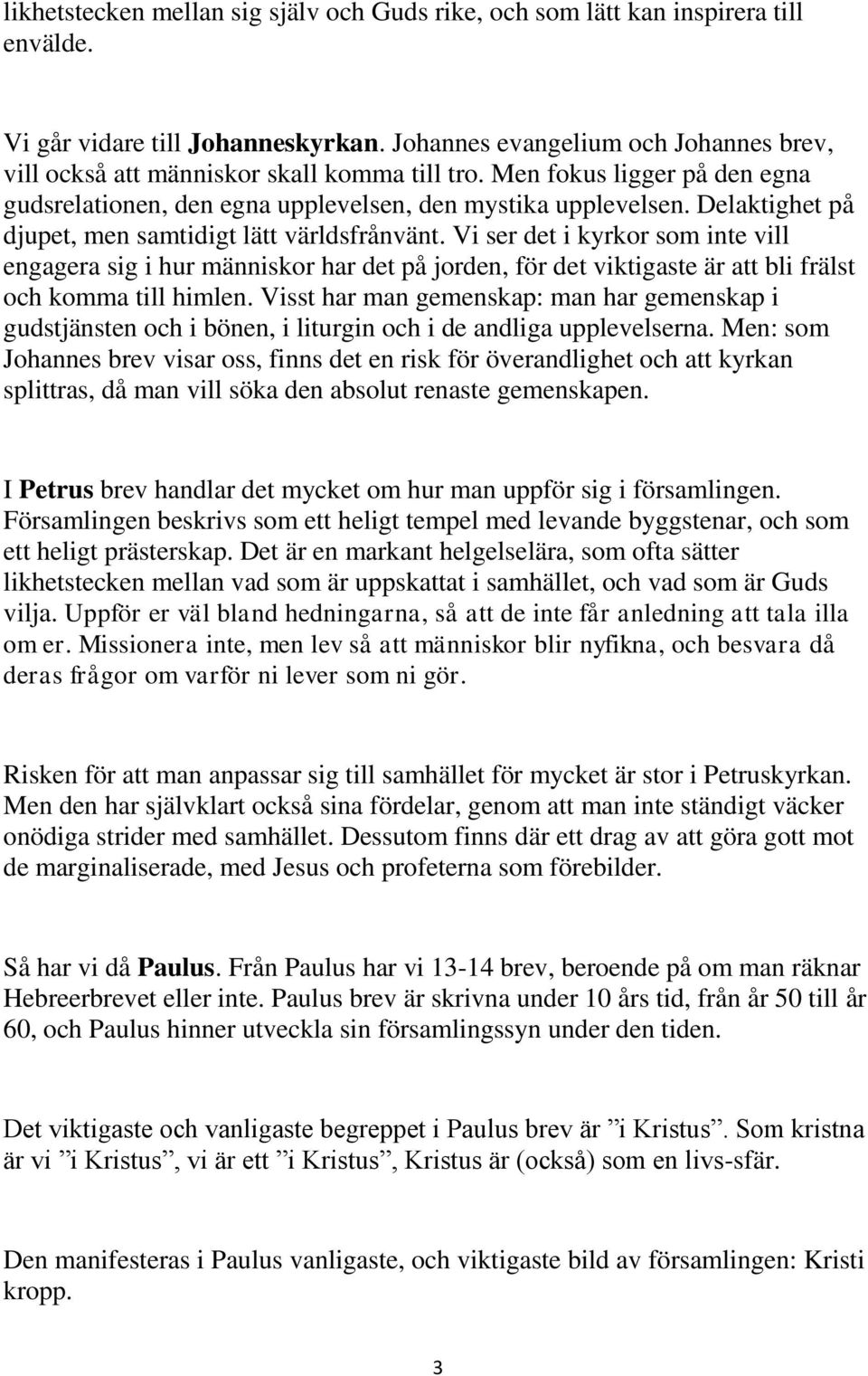 likhetstecken mellan sig själv och Guds rike, och som lätt kan inspirera till envälde.

Vi går vidare till Johanneskyrkan. Johannes evangelium och Johannes brev, vill också att människor skall komma till tro. Men fokus ligger på den egna gudsrelationen, den egna upplevelsen, den mystika upplevelsen. Delaktighet på djupet, men samtidigt lätt världsfrånvänt. Vi ser det i kyrkor som inte vill engagera sig i hur människor har det på jorden, för det viktigaste är att bli frälst och komma till himlen. Visst har man gemenskap: man har gemenskap i gudstjänsten och i bönen, i liturgin och i de andliga upplevelserna. Men: som Johannes brev visar oss, finns det en risk för överandlighet och att kyrkan splittras, då man vill söka den absolut renaste gemenskapen.

I Petrus brev handlar det mycket om hur man uppför sig i församlingen. Församlingen beskrivs som ett heligt tempel med levande byggstenar, och som ett heligt prästerskap. Det är en markant helgelselära, som ofta sätter likhetstecken mellan vad som är uppskattat i samhället, och vad som är Guds vilja. Uppför er väl bland hedningarna, så att de inte får anledning att tala illa om er. Missionera inte, men lev så att människor blir nyfikna, och besvara då deras frågor om varför ni lever som ni gör.

Risken för att man anpassar sig till samhället för mycket är stor i Petruskyrkan. Men den har självklart också sina fördelar, genom att man inte ständigt väcker onödiga strider med samhället. Dessutom finns där ett drag av att göra gott mot de marginaliserade, med Jesus och profeterna som förebilder.

Så har vi då Paulus. Från Paulus har vi 13-14 brev, beroende på om man räknar Hebreerbrevet eller inte. Paulus brev är skrivna under 10 års tid, från år 50 till år 60, och Paulus hinner utveckla sin församlingssyn under den tiden.

Det viktigaste och vanligaste begreppet i Paulus brev är ”i Kristus”. Som kristna är vi ”i Kristus”, vi är ett ”i Kristus”, Kristus är (också) som en livs-sfär.

Den manifesteras i Paulus vanligaste, och viktigaste bild av församlingen: Kristi kropp.

3